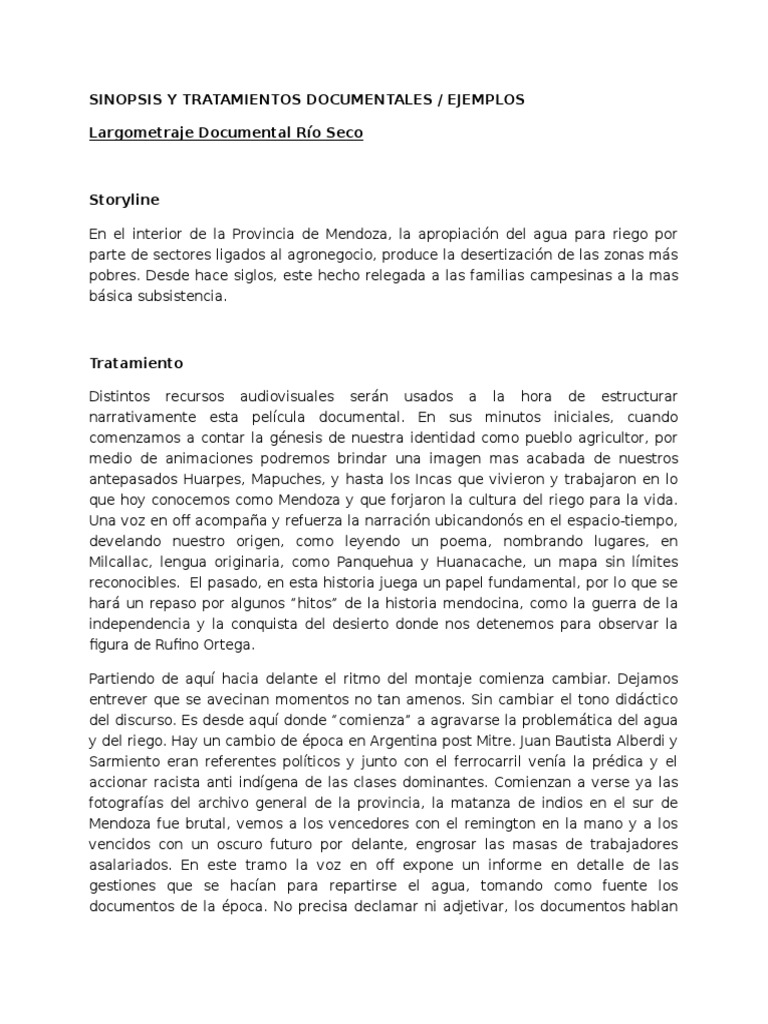 SINOPSIS Y TRATAMIENTOS DOCUMENTALES / EJEMPLOS

Largometraje Documental Río Seco

Storyline

En el interior de la Provincia de Mendoza, la apropiación del agua para riego por parte de sectores ligados al agronegocio, produce la desertización de las zonas más pobres. Desde hace siglos, este hecho relegada a las familias campesinas a la mas básica subsistencia.

Tratamiento

Distintos recursos audiovisuales serán usados a la hora de estructurar narrativamente esta película documental. En sus minutos iniciales, cuando comenzamos a contar la génesis de nuestra identidad como pueblo agricultor, por medio de animaciones podremos brindar una imagen mas acabada de nuestros antepasados Huarpes, Mapuches, y hasta los Incas que vivieron y trabajaron en lo que hoy conocemos como Mendoza y que forjaron la cultura del riego para la vida. Una voz en off acompaña y refuerza la narración ubicandonós en el espacio-tiempo, develando nuestro origen, como leyendo un poema, nombrando lugares, en Milcallac, lengua originaria, como Panquehua y Huanacache, un mapa sin límites reconocibles. El pasado, en esta historia juega un papel fundamental, por lo que se hará un repaso por algunos "hitos" de la historia mendocina, como la guerra de la independencia y la conquista del desierto donde nos detenemos para observar la figura de Rufino Ortega.

Partiendo de aquí hacia delante el ritmo del montaje comienza cambiar. Dejamos entrever que se avecinan momentos no tan amenos. Sin cambiar el tono didáctico del discurso. Es desde aquí donde "comienza" a agravarse la problemática del agua y del riego. Hay un cambio de época en Argentina post Mitre. Juan Bautista Alberdi y Sarmiento eran referentes políticos y junto con el ferrocarril venía la prédica y el accionar racista anti indígena de las clases dominantes. Comienzan a verse ya las fotografías del archivo general de la provincia, la matanza de indios en el sur de Mendoza fue brutal, vemos a los vencedores con el remington en la mano y a los vencidos con un oscuro futuro por delante, engrosar las masas de trabajadores asalariados. En este tramo la voz en off expone un informe en detalle de las gestiones que se hacían para repartirse el agua, tomando como fuente los documentos de la época. No precisa declamar ni adjetivar, los documentos hablan